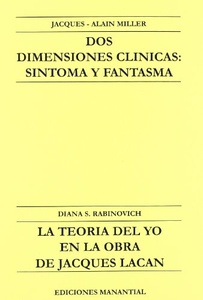 JACQUES - ALAIN MILLER

DOS DIMENSIONES CLINICAS: SINTOMA Y FANTASMA

DIANA S. RABINOVICH

LA TEORIA DEL YO EN LA OBRA DE JACQUES LACAN

EDICIONES MANANTIAL